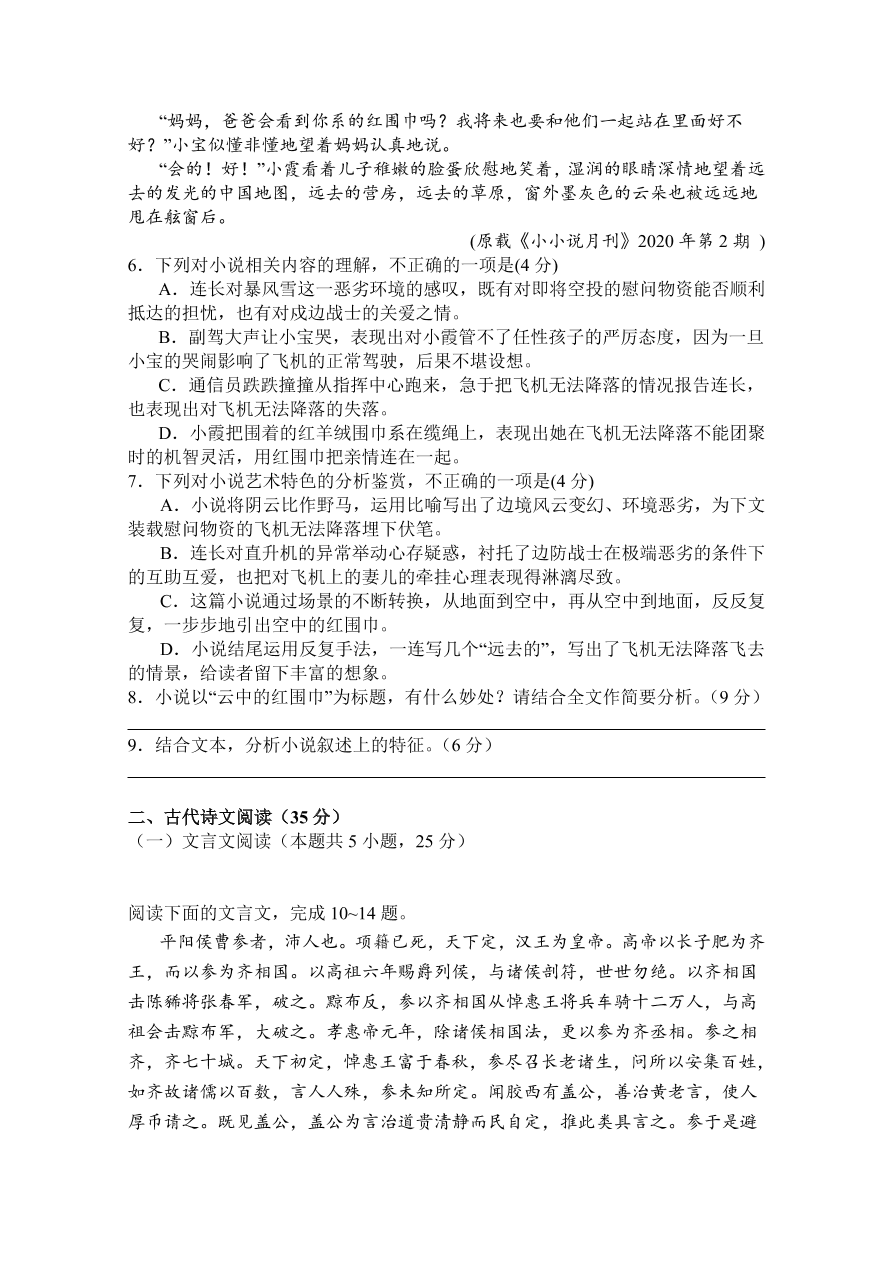 “妈妈，爸爸会看到你系的红围巾吗？我将来也要和他们一起站在里面好不好？”小宝似懂非懂地望着妈妈认真地说。

“会的！好！”小霞看着儿子稚嫩的脸蛋欣慰地笑着，湿润的眼睛深情地望着远去的发光的中国地图，远去的营房，远去的草原，窗外墨灰色的云朵也被远远地甩在舷窗后。

(原载《小小说月刊》2020 年第 2 期 )

6．下列对小说相关内容的理解，不正确的一项是(4 分)

A．连长对暴风雪这一恶劣环境的感叹，既有对即将空投的慰问物资能否顺利抵达的担忧，也有对戍边战士的关爱之情。

B．副驾大声让小宝哭，表现出对小霞管不了任性孩子的严厉态度，因为一旦小宝的哭闹影响了飞机的正常驾驶，后果不堪设想。

C．通信员跌跌撞撞从指挥中心跑来，急于把飞机无法降落的情况报告连长，也表现出对飞机无法降落的失落。

D．小霞把围着的红羊绒围巾系在缆绳上，表现出她在飞机无法降落不能团聚时的机智灵活，用红围巾把亲情连在一起。

7．下列对小说艺术特色的分析鉴赏，不正确的一项是(4 分)

A．小说将阴云比作野马，运用比喻写出了边境风云变幻、环境恶劣，为下文装载慰问物资的飞机无法降落埋下伏笔。

B．连长对直升机的异常举动心存疑惑，衬托了边防战士在极端恶劣的条件下的互助互爱，也把对飞机上的妻儿的牵挂心理表现得淋漓尽致。

C．这篇小说通过场景的不断转换，从地面到空中，再从空中到地面，反反复复，一步步地引出空中的红围巾。

D．小说结尾运用反复手法，一连写几个“远去的”，写出了飞机无法降落飞去的情景，给读者留下丰富的想象。

8．小说以“云中的红围巾”为标题，有什么妙处？请结合全文作简要分析。（9 分）

9．结合文本，分析小说叙述上的特征。（6 分）

二、古代诗文阅读（35 分）

（一）文言文阅读（本题共 5 小题，25 分）

阅读下面的文言文，完成 10~14 题。

平阳侯曹参者，沛人也。项籍已死，天下定，汉王为皇帝。高帝以长子肥为齐王，而以参为齐相国。以高祖六年赐爵列侯，与诸侯剖符，世世勿绝。以齐相国击陈豨将张春军，破之。黥布反，参以齐相国从悼惠王将兵车骑十二万人，与高祖会击黥布军，大破之。孝惠帝元年，除诸侯相国法，更以参为齐丞相。参之相齐，齐七十城。天下初定，悼惠王富于春秋，参尽召长老诸生，问所以安集百姓，如齐故诸儒以百数，言人人殊，参未知所定。闻胶西有盖公，善治黄老言，使人厚币请之。既见盖公，盖公为言治道贵清静而民自定，推此类具言之。参于是避